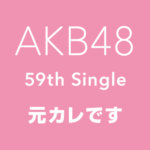 AKB48

59th Single

元カレです